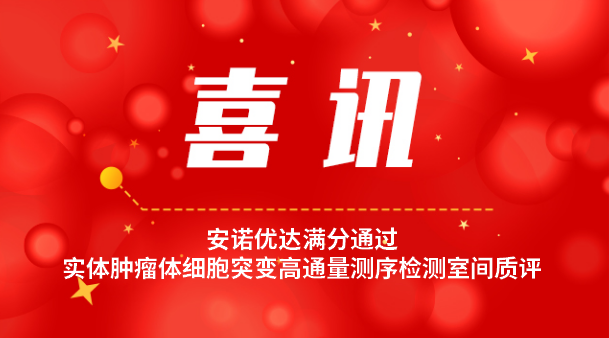 喜讯

安诺优达满分通过
实体肿瘤体细胞突变高通量测序检测室间质评